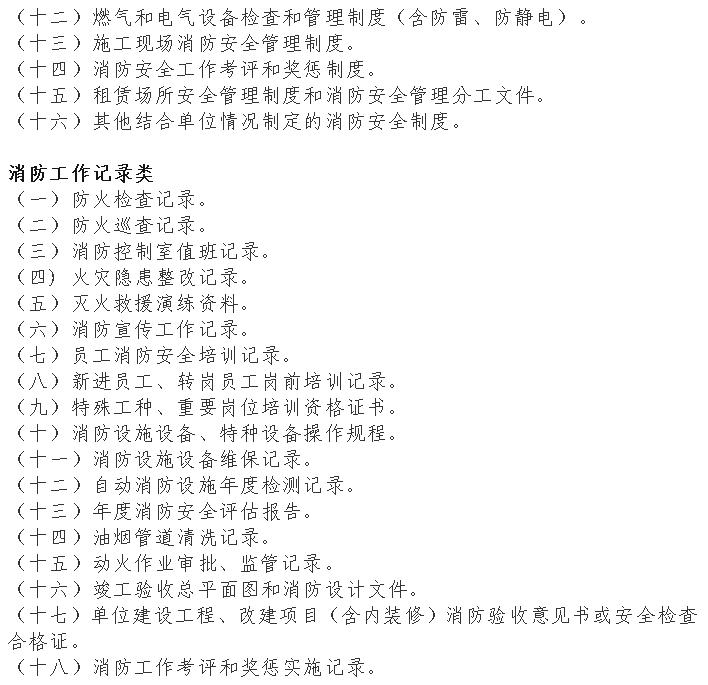 （十二）燃气和电气设备检查和管理制度（含防雷、防静电）。
（十三）施工现场消防安全管理制度。
（十四）消防安全工作考评和奖惩制度。
（十五）租赁场所安全管理制度和消防安全管理分工文件。
（十六）其他结合单位情况制定的消防安全制度。

消防工作记录类
（一）防火检查记录。
（二）防火巡查记录。
（三）消防控制室值班记录。
（四）火灾隐患整改记录。
（五）灭火救援演练资料。
（六）消防宣传工作记录。
（七）员工消防安全培训记录。
（八）新进员工、转岗员工岗前培训记录。
（九）特殊工种、重要岗位培训资格证书。
（十）消防设施设备、特种设备操作规程。
（十一）消防设施设备维保记录。
（十二）自动消防设施年度检测记录。
（十三）年度消防安全评估报告。
（十四）油烟管道清洗记录。
（十五）动火作业审批、监管记录。
（十六）竣工验收总平面图和消防设计文件。
（十七）单位建设工程、改建项目（含内装修）消防验收意见书或安全检查合格证。
（十八）消防工作考评和奖惩实施记录。